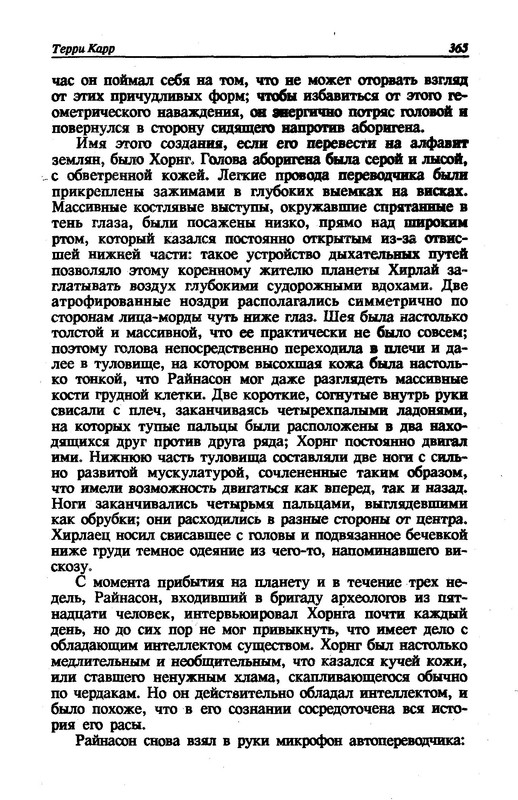 Терри Карр

365

час он поймал себя на том, что не может оторвать взгляд от этих причудливых форм; чтобы избавиться от этого геометрического наваждения, он энергично потряс головой и повернулся в сторону сидящего напротив аборигена.

Имя этого создания, если его перевести на алфавит землян, было Хорнг. Голова аборигена была серой и лысой, с обветренной кожей. Легкие провода переводчика были прикреплены зажимами в глубоких выемках на висках. Массивные костлявые выступы, окружавшие спрятанные в тень глаза, были посажены низко, прямо над широким ртом, который казался постоянно открытым из-за отвисшей нижней части: такое устройство дыхательных путей позволяло этому коренному жителю планеты Хирлай заглатывать воздух глубокими судорожными вдохами. Две атрофированные ноздри располагались симметрично по сторонам лица-морды чуть ниже глаз. Шея была настолько толстой и массивной, что ее практически не было совсем; поэтому голова непосредственно переходила в плечи и далее в туловище, на котором высохшая кожа была настолько тонкой, что Райнасон мог даже разглядеть массивные кости грудной клетки. Две короткие, согнутые внутрь руки свисали с плеч, заканчиваясь четырехпалыми ладонями, на которых тупые пальцы были расположены в два находящихся друг против друга ряда; Хорнг постоянно двигал ими. Нижнюю часть туловища составляли две ноги с сильно развитой мускулатурой, сочлененные таким образом, что имели возможность двигаться как вперед, так и назад. Ноги заканчивались четырьмя пальцами, выглядевшими как обрубки; они расходились в разные стороны от центра. Хирлаец носил свисавшее с головы и подвязанное бечевкой ниже груди темное одеяние из чего-то, напоминавшего вискозу.

С момента прибытия на планету и в течение трех недель, Райнасон, входивший в бригаду археологов из пятнадцати человек, интервьюировал Хорнга почти каждый день, но до сих пор не мог привыкнуть, что имеет дело с обладающим интеллектом существом. Хорнг был настолько медлительным и необщительным, что казался кучей кожи, или ставшего ненужным хлама, скапливающегося обычно по чердакам. Но он действительно обладал интеллектом, и было похоже, что в его сознании сосредоточена вся история его расы.

Райнасон снова взял в руки микрофон автопереводчика: